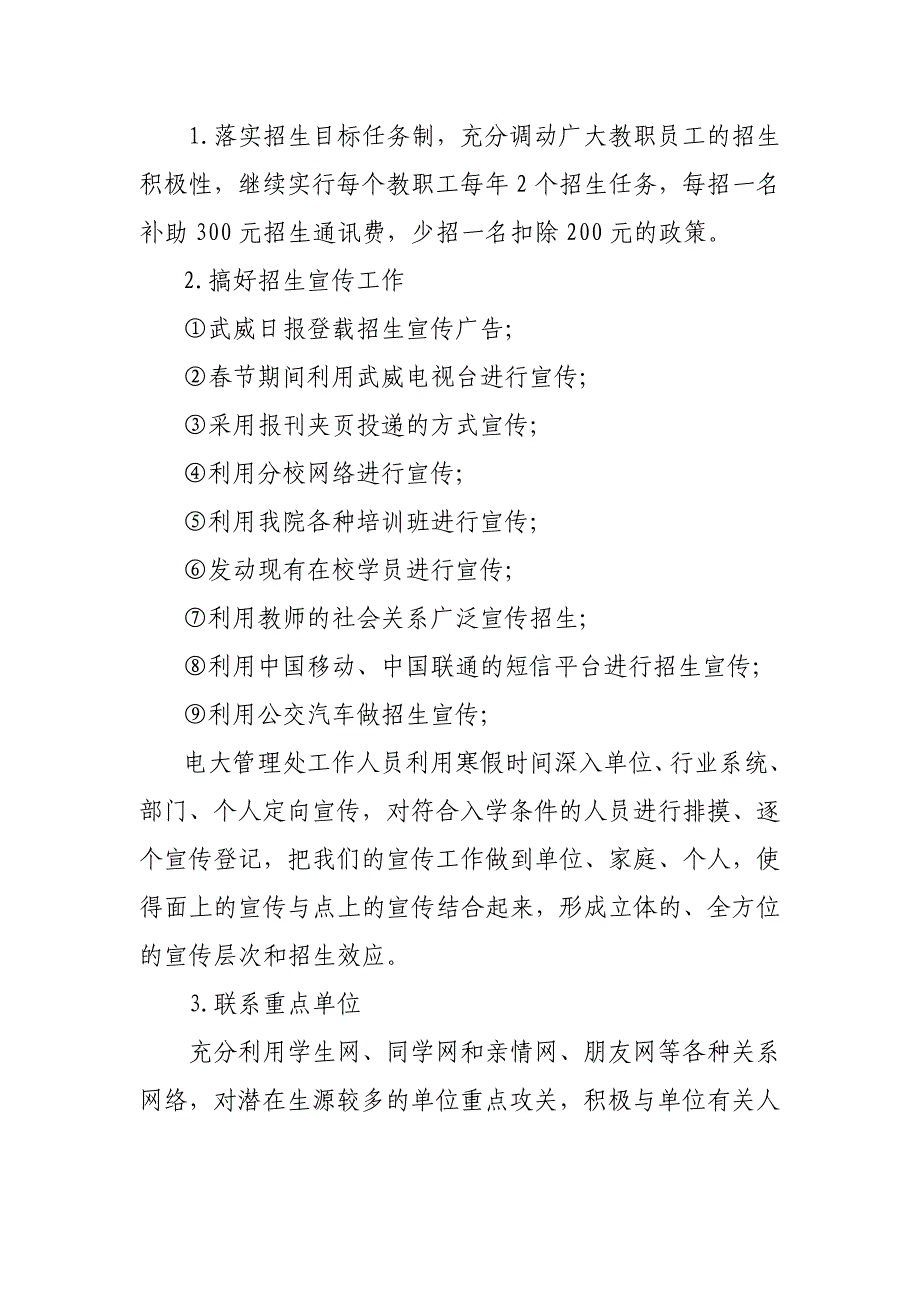 1.落实招生目标任务制，充分调动广大教职员工的招生积极性，继续实行每个教职工每年 2 个招生任务，每招一名补助 300 元招生通讯费，少招一名扣除 200 元的政策。

2.搞好招生宣传工作

①武威日报登载招生宣传广告；

②春节期间利用武威电视台进行宣传；

③采用报刊夹页投递的方式宣传；

④利用分校网络进行宣传；

⑤利用我院各种培训班进行宣传；

⑥发动现有在校学员进行宣传；

⑦利用教师的社会关系广泛宣传招生；

⑧利用中国移动、中国联通的短信平台进行招生宣传；

⑨利用公交汽车做招生宣传；

电大管理处工作人员利用寒假时间深入单位、行业系统、部门、个人定向宣传，对符合入学条件的人员进行排摸、逐个宣传登记，把我们的宣传工作做到单位、家庭、个人，使得面上的宣传与点上的宣传结合起来，形成立体的、全方位的宣传层次和招生效应。

3.联系重点单位

充分利用学生网、同学网和亲情网、朋友网等各种关系网络，对潜在生源较多的单位重点攻关，积极与单位有关人